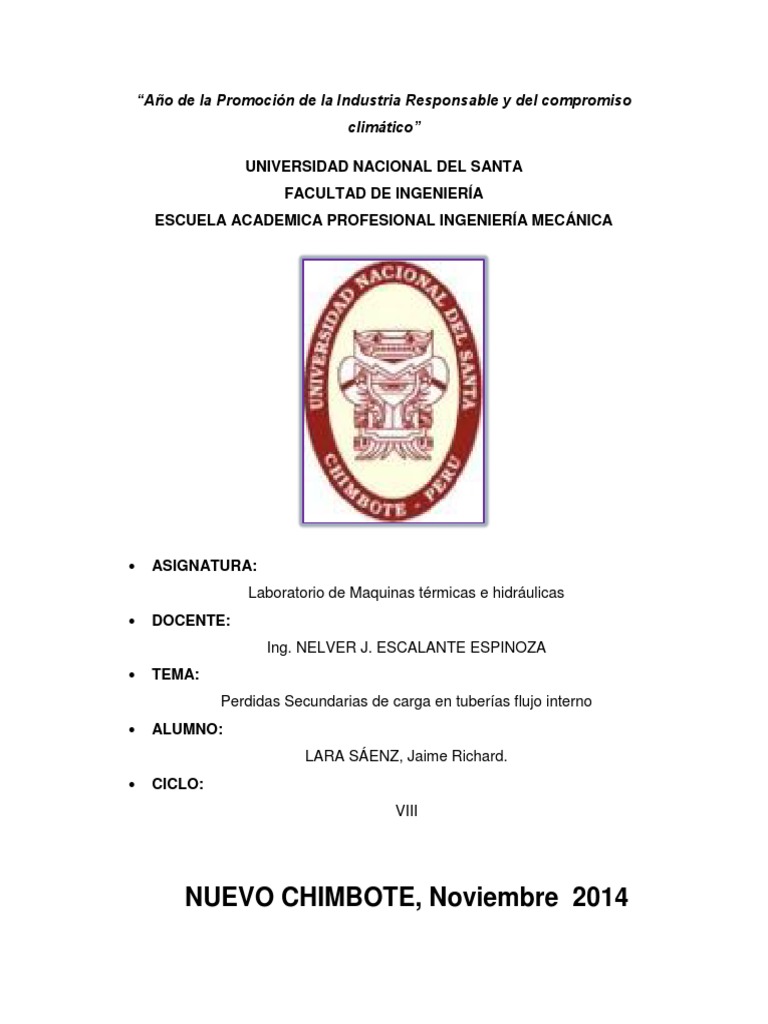 "Año de la Promoción de la Industria Responsable y del compromiso climático"

UNIVERSIDAD NACIONAL DEL SANTA
FACULTAD DE INGENIERÍA
ESCUELA ACADEMICA PROFESIONAL INGENIERÍA MECÁNICA

UNIVERSIDAD NACIONAL DEL SANTA
CHIMBOTE - PERU

• ASIGNATURA:
Laboratorio de Maquinas térmicas e hidráulicas
• DOCENTE:
Ing. NELVER J. ESCALANTE ESPINOZA
• TEMA:
Perdidas Secundarias de carga en tuberías flujo interno
• ALUMNO:
LARA SÁENZ, Jaime Richard.
• CICLO:
VIII

NUEVO CHIMBOTE, Noviembre 2014